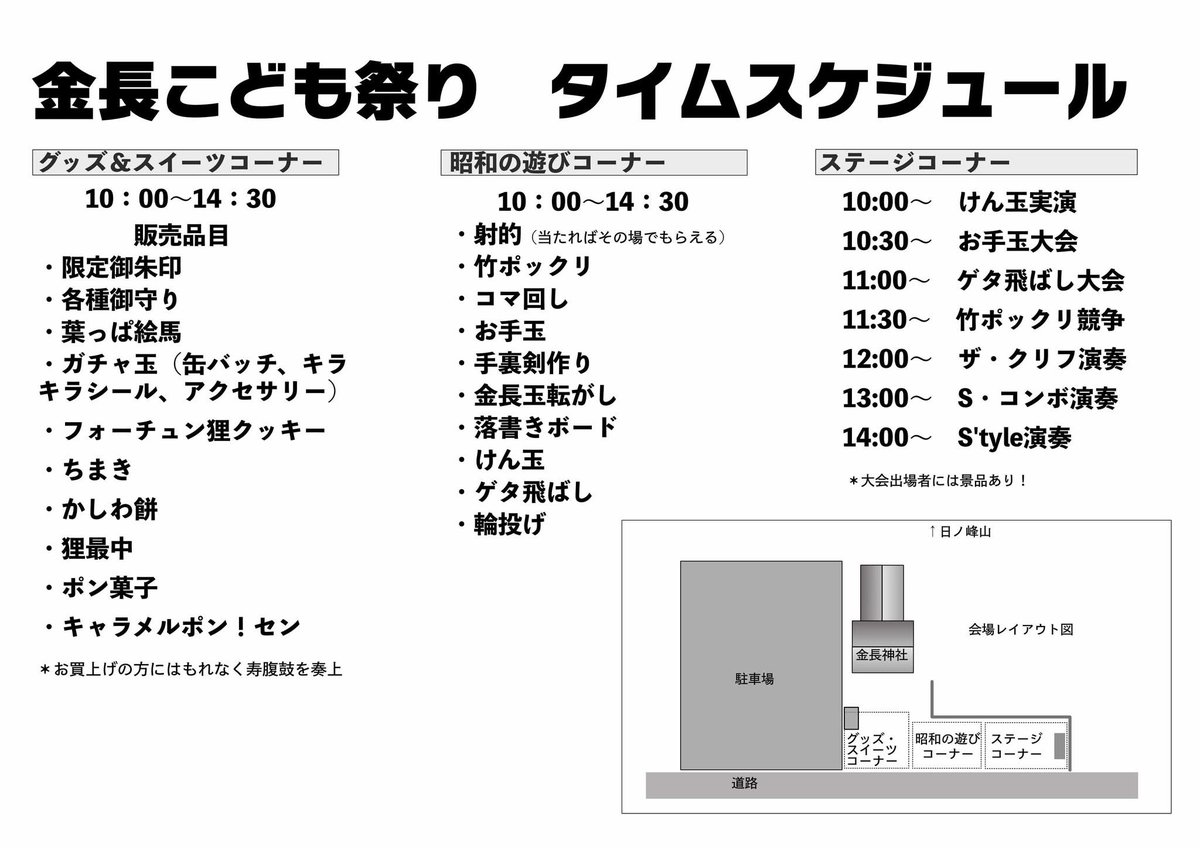 金長こども祭り　タイムスケジュール

グッズ&スイーツコーナー

10：00～14：30

販売品目

・限定御朱印

・各種御守り

・葉っぱ絵馬

・ガチャ玉（缶バッチ、キラキラシール、アクセサリー）

・フォーチュン狸クッキー

・ちまき

・かしわ餅

・狸最中

・ポン菓子

・キャラメルポン！セン

＊お買上げの方にはもれなく寿腹鼓を奏上

昭和の遊びコーナー

10：00～14：30

・射的（当たればその場でもらえる）

・竹ポックリ

・コマ回し

・お手玉

・手裏剣作り

・金長玉転がし

・落書きボード

・けん玉

・ゲタ飛ばし

・輪投げ

ステージコーナー

10:00～　けん玉実演

10:30～　お手玉大会

11:00～　ゲタ飛ばし大会

11:30～　竹ポックリ競争

12:00～　ザ・クリフ演奏

13:00～　S・コンボ演奏

14:00～　S'tyle演奏

＊大会出場者には景品あり！

↑日ノ峰山

会場レイアウト図

金長神社

駐車場

グッズ・スイーツコーナー

昭和の遊びコーナー

ステージコーナー

道路